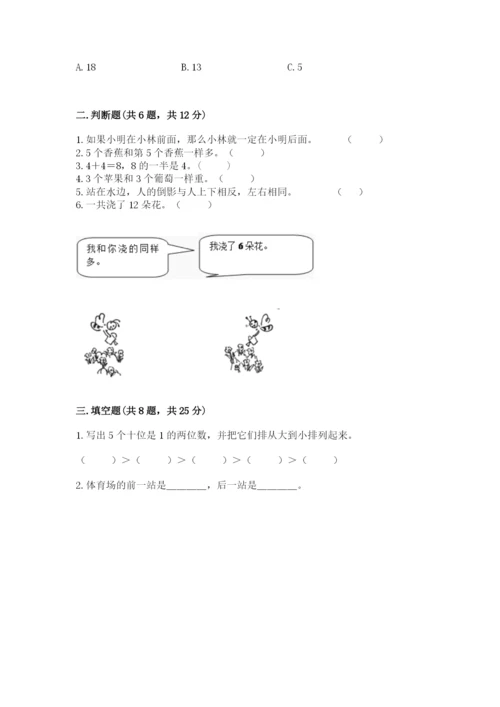 A. 18　　　　　　B. 13　　　　　　C. 5

二. 判断题(共 6 题，共 12 分)

1. 如果小明在小林前面，那么小林就一定在小明后面。　（　　）
2. 5 个香蕉和第 5 个香蕉一样多。（　　）
3. 4＋4＝8，8 的一半是 4。（　　）
4. 3 个苹果和 3 个葡萄一样重。（　　）
5. 站在水边，人的倒影与人上下相反，左右相同。　（　　）
6. 一共浇了 12 朵花。（　　）

我和你浇的同样多。

我浇了 6 朵花。

三. 填空题(共 8 题，共 25 分)

1. 写出 5 个十位是 1 的两位数，并把它们排从大到小排列起来。

（　　）＞（　　）＞（　　）＞（　　）＞（　　）

2. 体育场的前一站是________，后一站是________。